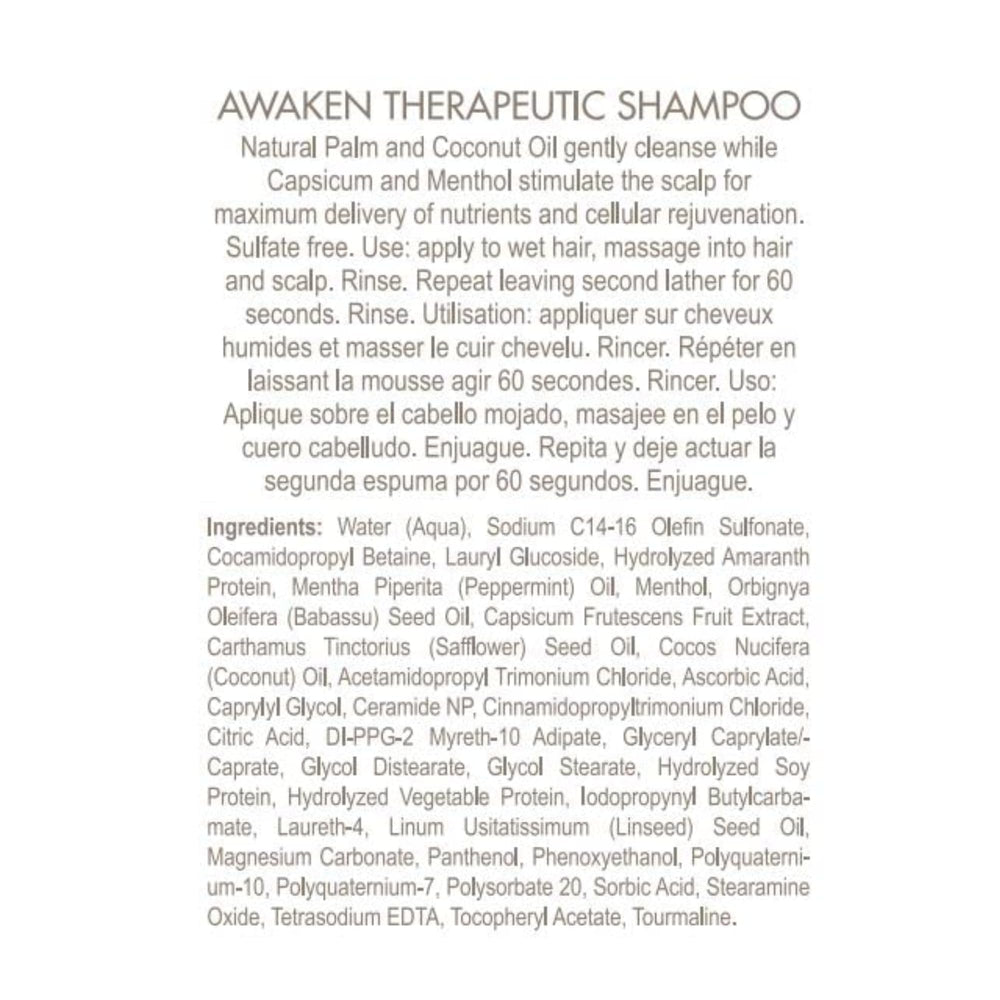 AWAKEN THERAPEUTIC SHAMPOO

Natural Palm and Coconut Oil gently cleanse while Capsicum and Menthol stimulate the scalp for maximum delivery of nutrients and cellular rejuvenation. Sulfate free. Use: apply to wet hair, massage into hair and scalp. Rinse. Repeat leaving second lather for 60 seconds. Rinse. Utilisation: appliquer sur cheveux humides et masser le cuir chevelu. Rincer. Répéter en laissant la mousse agir 60 secondes. Rincer. Uso: Aplique sobre el cabello mojado, masajee en el pelo y cuero cabelludo. Enjuague. Repita y deje actuar la segunda espuma por 60 segundos. Enjuague.

Ingredients: Water (Aqua), Sodium C14-16 Olefin Sulfonate, Cocamidopropyl Betaine, Lauryl Glucoside, Hydrolyzed Amaranth Protein, Mentha Piperita (Peppermint) Oil, Menthol, Orbignya Oleifera (Babassu) Seed Oil, Capsicum Frutescens Fruit Extract, Carthamus Tinctorius (Safflower) Seed Oil, Cocos Nucifera (Coconut) Oil, Acetamidopropyl Trimonium Chloride, Ascorbic Acid, Caprylyl Glycol, Ceramide NP, Cinnamidopropyltrimonium Chloride, Citric Acid, DI-PPG-2 Myreth-10 Adipate, Glyceryl Caprylate/-Caprate, Glycol Distearate, Glycol Stearate, Hydrolyzed Soy Protein, Hydrolyzed Vegetable Protein, Iodopropynyl Butylcarbamate, Laureth-4, Linum Usitatissimum (Linseed) Seed Oil, Magnesium Carbonate, Panthenol, Phenoxyethanol, Polyquaternium-10, Polyquaternium-7, Polysorbate 20, Sorbic Acid, Stearamine Oxide, Tetrasodium EDTA, Tocopheryl Acetate, Tourmaline.